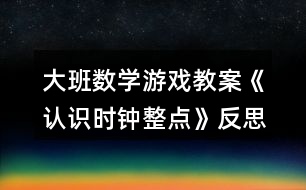 大班数学游戏教案《认识时钟整点》反思